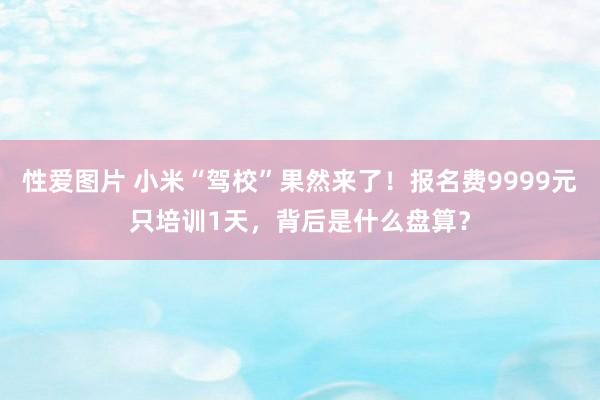 性爱图片 小米“驾校”果然来了！报名费9999元只培训1天，背后是什么盘算？